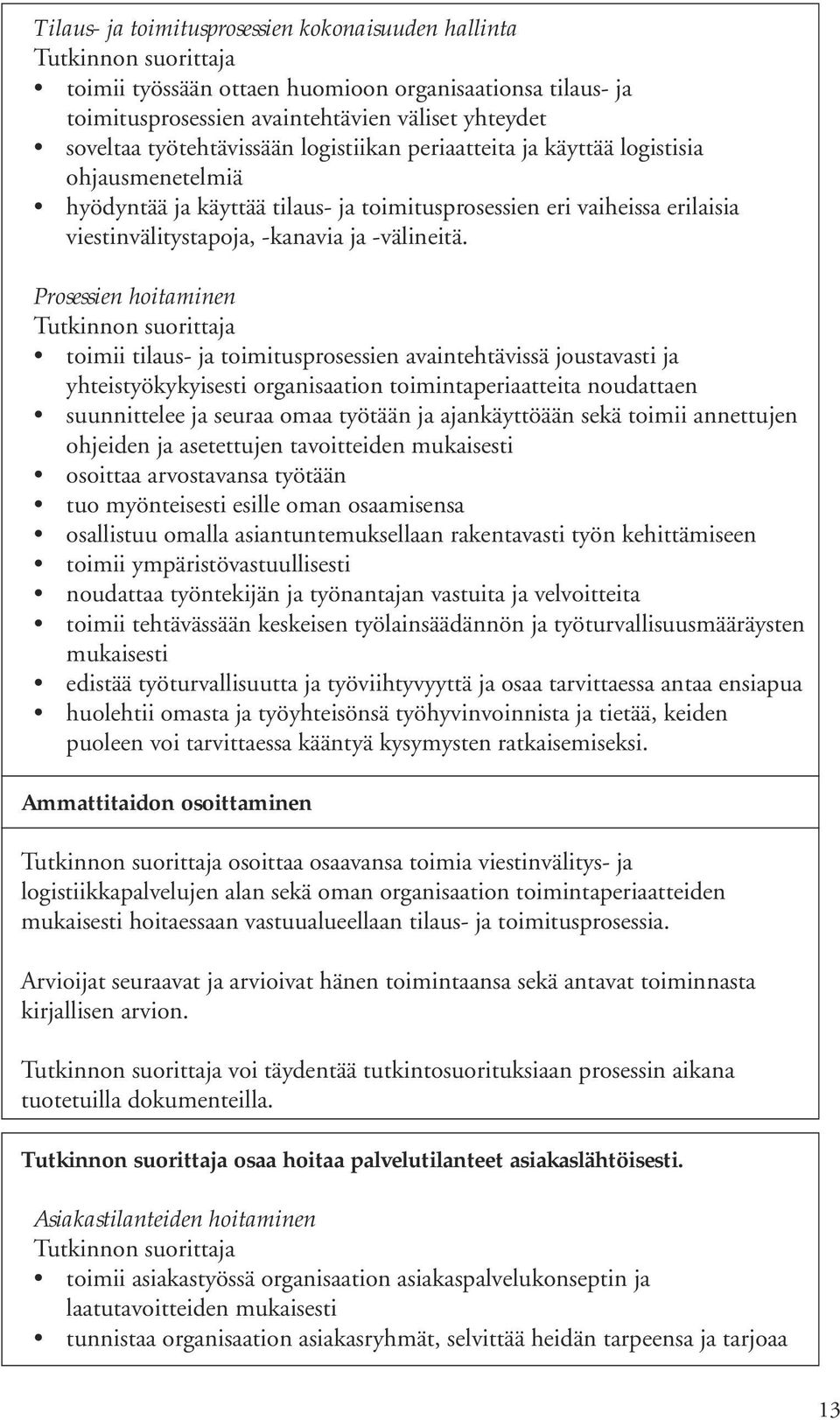 Tilaus- ja toimitusprosessien kokonaisuuden hallinta
Tutkinnon suorittaja
• toimii työssään ottaen huomioon organisaationsa tilaus- ja toimitusprosessien avaintehtävien väliset yhteydet
• soveltaa työtehtävissään logistiikan periaatteita ja käyttää logistisia ohjausmenetelmiä
• hyödyntää ja käyttää tilaus- ja toimitusprosessien eri vaiheissa erilaisia viestinvälitystapoja, -kanavia ja -välineitä.

Prosessien hoitaminen
Tutkinnon suorittaja
• toimii tilaus- ja toimitusprosessien avaintehtävissä joustavasti ja yhteistyökykyisesti organisaation toimintaperiaatteita noudattaen
• suunnittelee ja seuraa omaa työtään ja ajankäyttöään sekä toimii annettujen ohjeiden ja asetettujen tavoitteiden mukaisesti
• osoittaa arvostavansa työtään
• tuo myönteisesti esille oman osaamisensa
• osallistuu omalla asiantuntemuksellaan rakentavasti työn kehittämiseen
• toimii ympäristövastuullisesti
• noudattaa työntekijän ja työnantajan vastuita ja velvoitteita
• toimii tehtävässään keskeisen työlainsäädännön ja työturvallisuusmääräysten mukaisesti
• edistää työturvallisuutta ja työviihtyvyyttä ja osaa tarvittaessa antaa ensiapua
• huolehtii omasta ja työyhteisönsä työhyvinvoinnista ja tietää, keiden puoleen voi tarvittaessa kääntyä kysymysten ratkaisemiseksi.

Ammattitaidon osoittaminen

Tutkinnon suorittaja osoittaa osaavansa toimia viestinvälitys- ja logistiikkapalvelujen alan sekä oman organisaation toimintaperiaatteiden mukaisesti hoitaessaan vastuualueellaan tilaus- ja toimitusprosessia.

Arvioijat seuraavat ja arvioivat hänen toimintaansa sekä antavat toiminnasta kirjallisen arvion.

Tutkinnon suorittaja voi täydentää tutkintosuorituksiaan prosessin aikana tuotetuilla dokumenteilla.

Tutkinnon suorittaja osaa hoitaa palvelutilanteet asiakaslähtöisesti.

Asiakastilanteiden hoitaminen
Tutkinnon suorittaja
• toimii asiakastyössä organisaation asiakaspalvelukonseptin ja laatutavoitteiden mukaisesti
• tunnistaa organisaation asiakasryhmät, selvittää heidän tarpeensa ja tarjoaa

13